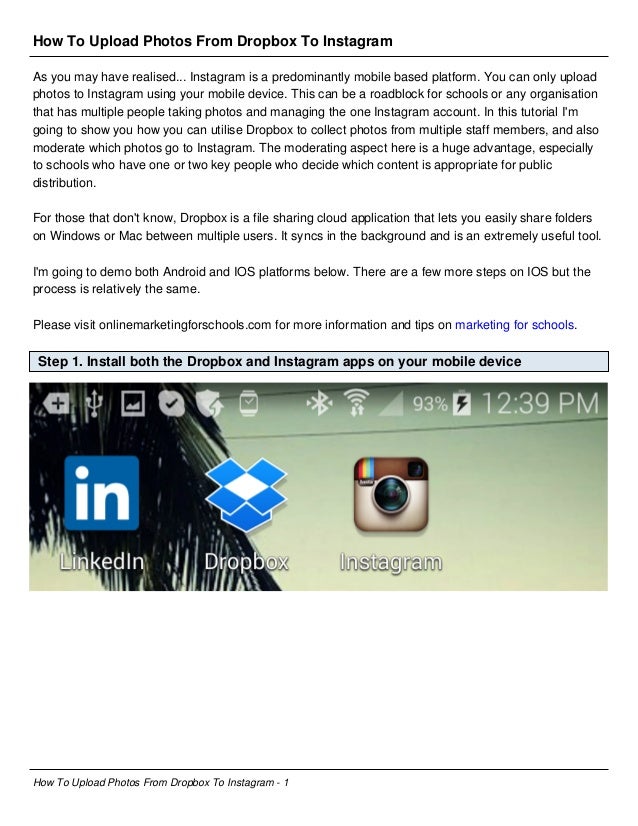 How To Upload Photos From Dropbox To Instagram

As you may have realised... Instagram is a predominantly mobile based platform. You can only upload photos to Instagram using your mobile device. This can be a roadblock for schools or any organisation that has multiple people taking photos and managing the one Instagram account. In this tutorial I'm going to show you how you can utilise Dropbox to collect photos from multiple staff members, and also moderate which photos go to Instagram. The moderating aspect here is a huge advantage, especially to schools who have one or two key people who decide which content is appropriate for public distribution.

For those that don't know, Dropbox is a file sharing cloud application that lets you easily share folders on Windows or Mac between multiple users. It syncs in the background and is an extremely useful tool.

I'm going to demo both Android and IOS platforms below. There are a few more steps on IOS but the process is relatively the same.

Please visit onlinemarketingforschools.com for more information and tips on marketing for schools.

Step 1. Install both the Dropbox and Instagram apps on your mobile device

93% 12:39 PM

in

LinkedIn Dropbox Instagram

How To Upload Photos From Dropbox To Instagram - 1